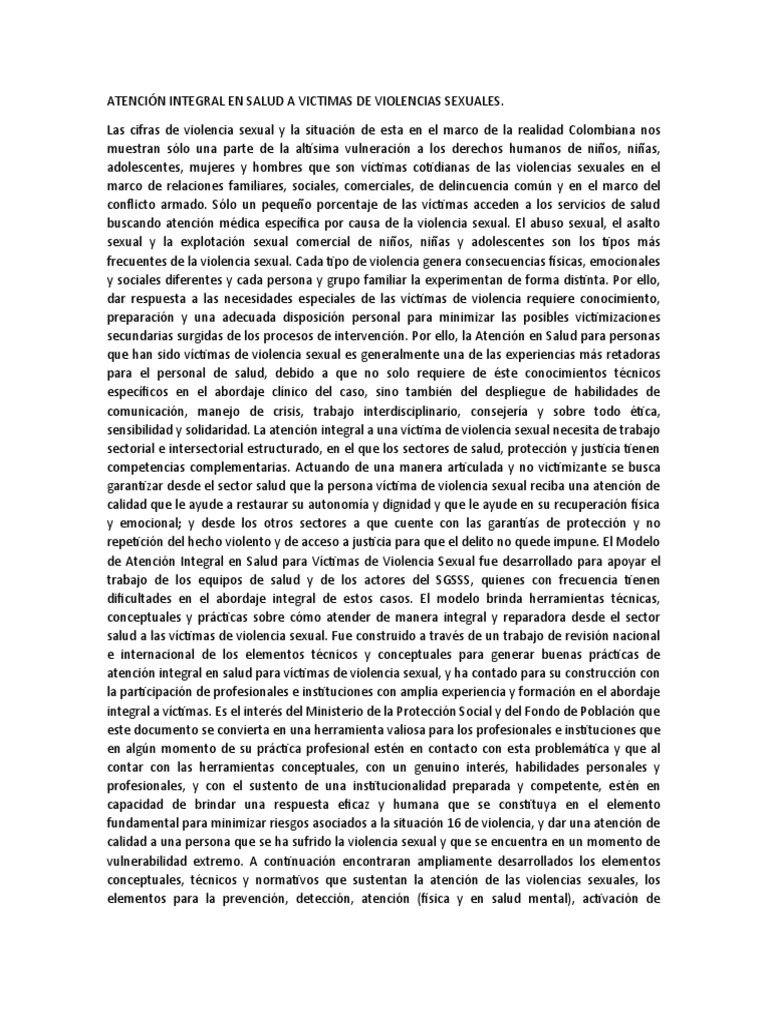 ATENCIÓN INTEGRAL EN SALUD A VICTIMAS DE VIOLENCIAS SEXUALES.

Las cifras de violencia sexual y la situación de esta en el marco de la realidad Colombiana nos muestran sólo una parte de la altísima vulneración a los derechos humanos de niños, niñas, adolescentes, mujeres y hombres que son víctimas cotidianas de las violencias sexuales en el marco de relaciones familiares, sociales, comerciales, de delincuencia común y en el marco del conflicto armado. Sólo un pequeño porcentaje de las víctimas acceden a los servicios de salud buscando atención médica específica por causa de la violencia sexual. El abuso sexual, el asalto sexual y la explotación sexual comercial de niños, niñas y adolescentes son los tipos más frecuentes de la violencia sexual. Cada tipo de violencia genera consecuencias físicas, emocionales y sociales diferentes y cada persona y grupo familiar la experimentan de forma distinta. Por ello, dar respuesta a las necesidades especiales de las víctimas de violencia requiere conocimiento, preparación y una adecuada disposición personal para minimizar las posibles victimizaciones secundarias surgidas de los procesos de intervención. Por ello, la Atención en Salud para personas que han sido víctimas de violencia sexual es generalmente una de las experiencias más retadoras para el personal de salud, debido a que no solo requiere de éste conocimientos técnicos específicos en el abordaje clínico del caso, sino también del despliegue de habilidades de comunicación, manejo de crisis, trabajo interdisciplinario, consejería y sobre todo ética, sensibilidad y solidaridad. La atención integral a una víctima de violencia sexual necesita de trabajo sectorial e intersectorial estructurado, en el que los sectores de salud, protección y justicia tienen competencias complementarias. Actuando de una manera articulada y no victimizante se busca garantizar desde el sector salud que la persona víctima de violencia sexual reciba una atención de calidad que le ayude a restaurar su autonomía y dignidad y que le ayude en su recuperación física y emocional; y desde los otros sectores a que cuente con las garantías de protección y no repetición del hecho violento y de acceso a justicia para que el delito no quede impune. El Modelo de Atención Integral en Salud para Víctimas de Violencia Sexual fue desarrollado para apoyar el trabajo de los equipos de salud y de los actores del SGSSS, quienes con frecuencia tienen dificultades en el abordaje integral de estos casos. El modelo brinda herramientas técnicas, conceptuales y prácticas sobre cómo atender de manera integral y reparadora desde el sector salud a las víctimas de violencia sexual. Fue construido a través de un trabajo de revisión nacional e internacional de los elementos técnicos y conceptuales para generar buenas prácticas de atención integral en salud para víctimas de violencia sexual, y ha contado para su construcción con la participación de profesionales e instituciones con amplia experiencia y formación en el abordaje integral a víctimas. Es el interés del Ministerio de la Protección Social y del Fondo de Población que este documento se convierta en una herramienta valiosa para los profesionales e instituciones que en algún momento de su práctica profesional estén en contacto con esta problemática y que al contar con las herramientas conceptuales, con un genuino interés, habilidades personales y profesionales, y con el sustento de una institucionalidad preparada y competente, estén en capacidad de brindar una respuesta eficaz y humana que se constituya en el elemento fundamental para minimizar riesgos asociados a la situación 16 de violencia, y dar una atención de calidad a una persona que se ha sufrido la violencia sexual y que se encuentra en un momento de vulnerabilidad extremo. A continuación encontraran ampliamente desarrollados los elementos conceptuales, técnicos y normativos que sustentan la atención de las violencias sexuales, los elementos para la prevención, detección, atención (física y en salud mental), activación de